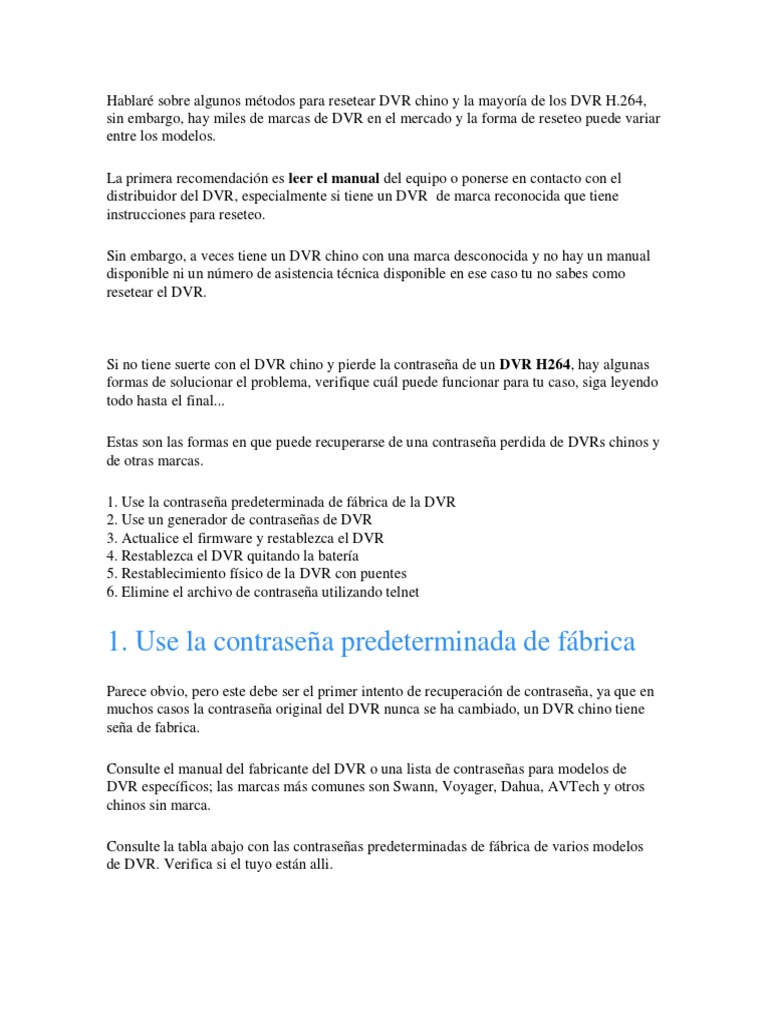 Hablaré sobre algunos métodos para resetear DVR chino y la mayoría de los DVR H.264, sin embargo, hay miles de marcas de DVR en el mercado y la forma de reseteo puede variar entre los modelos.

La primera recomendación es leer el manual del equipo o ponerse en contacto con el distribuidor del DVR, especialmente si tiene un DVR de marca reconocida que tiene instrucciones para reseteo.

Sin embargo, a veces tiene un DVR chino con una marca desconocida y no hay un manual disponible ni un número de asistencia técnica disponible en ese caso tu no sabes como resetear el DVR.

Si no tiene suerte con el DVR chino y pierde la contraseña de un DVR H264, hay algunas formas de solucionar el problema, verifique cuál puede funcionar para tu caso, siga leyendo todo hasta el final...

Estas son las formas en que puede recuperarse de una contraseña perdida de DVRs chinos y de otras marcas.

1. Use la contraseña predeterminada de fábrica de la DVR
2. Use un generador de contraseñas de DVR
3. Actualice el firmware y restablezca el DVR
4. Restablezca el DVR quitando la batería
5. Restablecimiento físico de la DVR con puentes
6. Elimine el archivo de contraseña utilizando telnet

1. Use la contraseña predeterminada de fábrica

Parece obvio, pero este debe ser el primer intento de recuperación de contraseña, ya que en muchos casos la contraseña original del DVR nunca se ha cambiado, un DVR chino tiene seña de fabrica.

Consulte el manual del fabricante del DVR o una lista de contraseñas para modelos de DVR específicos; las marcas más comunes son Swann, Voyager, Dahua, AVTech y otros chinos sin marca.

Consulte la tabla abajo con las contraseñas predeterminadas de fábrica de varios modelos de DVR. Verifica si el tuyo están alli.